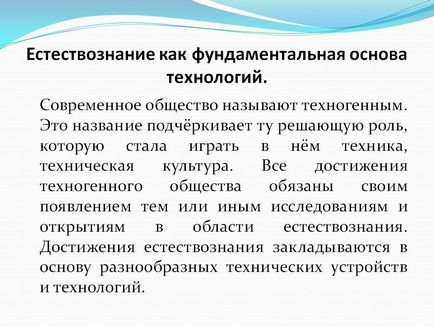 Естествознание как фундаментальная основа технологий.

Современное общество называют техногенным. Это название подчёркивает ту решающую роль, которую стала играть в нём техника, техническая культура. Все достижения техногенного общества обязаны своим появлением тем или иным исследованиям и открытиям в области естествознания. Достижения естествознания закладываются в основу разнообразных технических устройств и технологий.